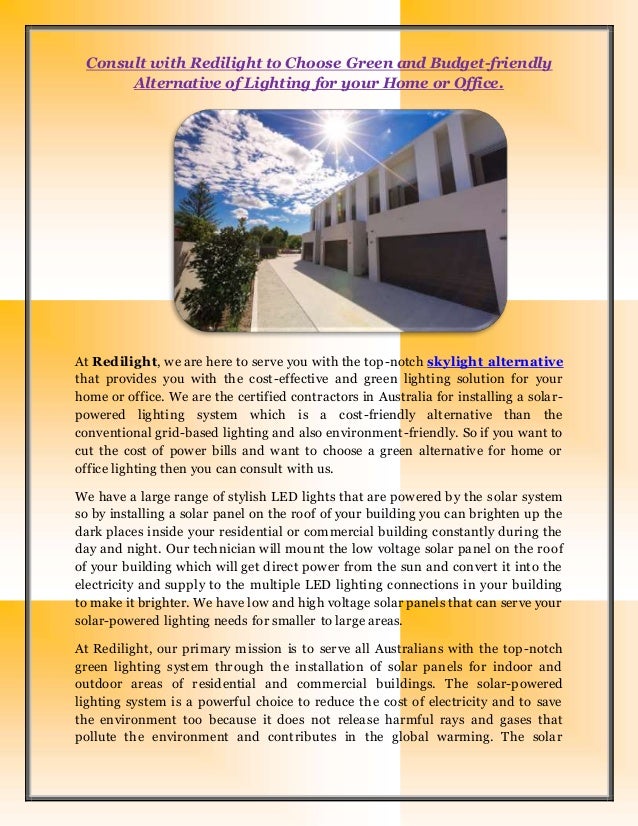 Consult with Redilight to Choose Green and Budget-friendly Alternative of Lighting for your Home or Office.

At Redilight, we are here to serve you with the top-notch skylight alternative that provides you with the cost-effective and green lighting solution for your home or office. We are the certified contractors in Australia for installing a solar-powered lighting system which is a cost-friendly alternative than the conventional grid-based lighting and also environment-friendly. So if you want to cut the cost of power bills and want to choose a green alternative for home or office lighting then you can consult with us.

We have a large range of stylish LED lights that are powered by the solar system so by installing a solar panel on the roof of your building you can brighten up the dark places inside your residential or commercial building constantly during the day and night. Our technician will mount the low voltage solar panel on the roof of your building which will get direct power from the sun and convert it into the electricity and supply to the multiple LED lighting connections in your building to make it brighter. We have low and high voltage solar panels that can serve your solar-powered lighting needs for smaller to large areas.

At Redilight, our primary mission is to serve all Australians with the top-notch green lighting system through the installation of solar panels for indoor and outdoor areas of residential and commercial buildings. The solar-powered lighting system is a powerful choice to reduce the cost of electricity and to save the environment too because it does not release harmful rays and gases that pollute the environment and contributes in the global warming. The solar